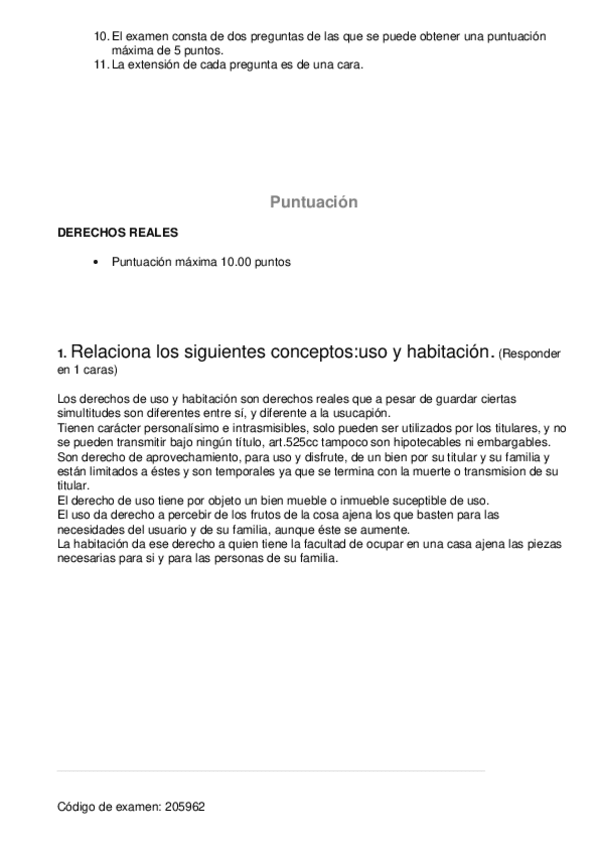 10. El examen consta de dos preguntas de las que se puede obtener una puntuación máxima de 5 puntos.
11. La extensión de cada pregunta es de una cara.

Puntuación

DERECHOS REALES

• Puntuación máxima 10.00 puntos

1. Relaciona los siguientes conceptos:uso y habitación. (Responder en 1 caras)

Los derechos de uso y habitación son derechos reales que a pesar de guardar ciertas simultitudes son diferentes entre sí, y diferente a la usucapión.
Tienen carácter personalísimo e intrasmisibles, solo pueden ser utilizados por los titulares, y no se pueden transmitir bajo ningún título, art.525cc tampoco son hipotecables ni embargables.
Son derecho de aprovechamiento, para uso y disfrute, de un bien por su titular y su familia y están limitados a éstes y son temporales ya que se termina con la muerte o transmision de su titular.
El derecho de uso tiene por objeto un bien mueble o inmueble suceptible de uso.
El uso da derecho a percebir de los frutos de la cosa ajena los que basten para las necesidades del usuario y de su familia, aunque éste se aumente.
La habitación da ese derecho a quien tiene la facultad de ocupar en una casa ajena las piezas necesarias para si y para las personas de su familia.

Código de examen: 205962